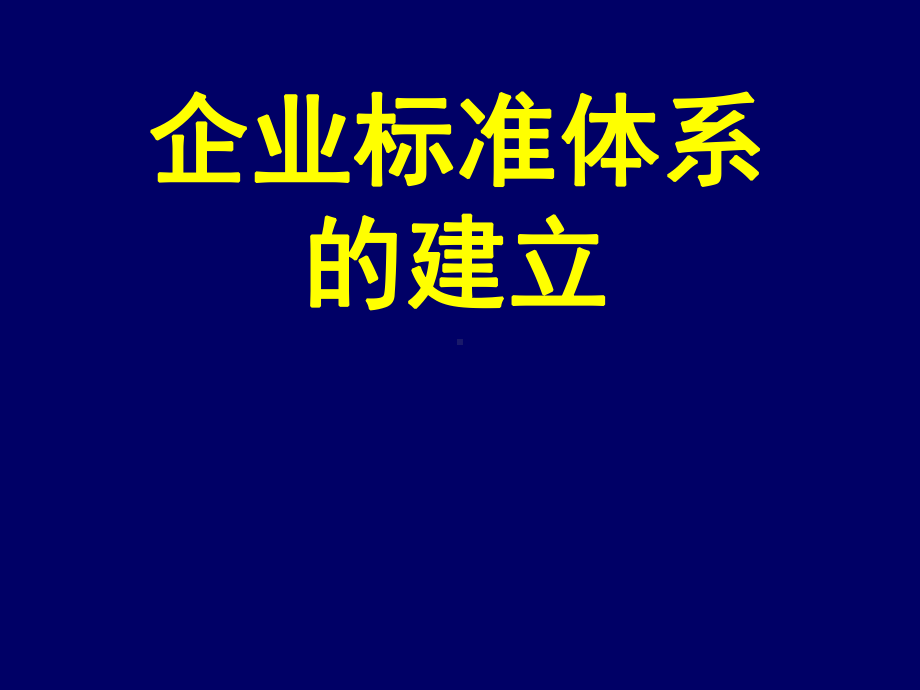 企业标准体系的建立